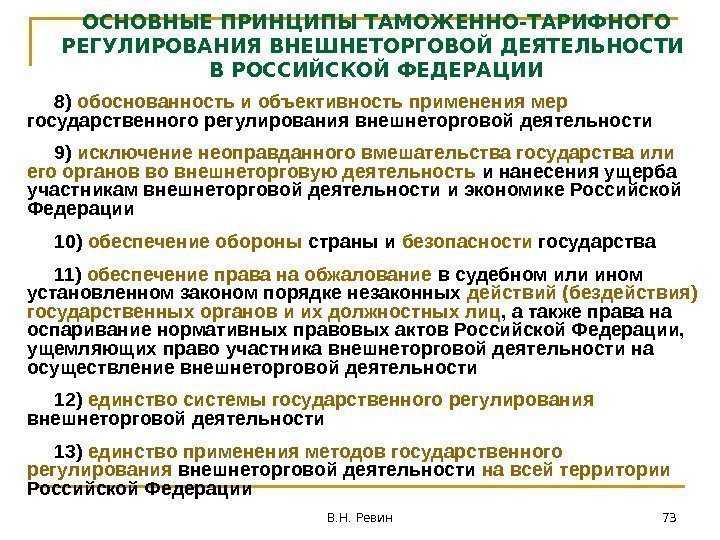 ОСНОВНЫЕ ПРИНЦИПЫ ТАМОЖЕННО-ТАРИФНОГО РЕГУЛИРОВАНИЯ ВНЕШНЕТОРГОВОЙ ДЕЯТЕЛЬНОСТИ В РОССИЙСКОЙ ФЕДЕРАЦИИ

8) обоснованность и объективность применения мер государственного регулирования внешнеторговой деятельности

9) исключение неоправданного вмешательства государства или его органов во внешнеторговую деятельность и нанесения ущерба участникам внешнеторговой деятельности и экономике Российской Федерации

10) обеспечение обороны страны и безопасности государства

11) обеспечение права на обжалование в судебном или ином установленном законом порядке незаконных действий (бездействия) государственных органов и их должностных лиц, а также права на оспаривание нормативных правовых актов Российской Федерации, ущемляющих право участника внешнеторговой деятельности на осуществление внешнеторговой деятельности

12) единство системы государственного регулирования внешнеторговой деятельности

13) единство применения методов государственного регулирования внешнеторговой деятельности на всей территории Российской Федерации

В.Н. Ревин

73